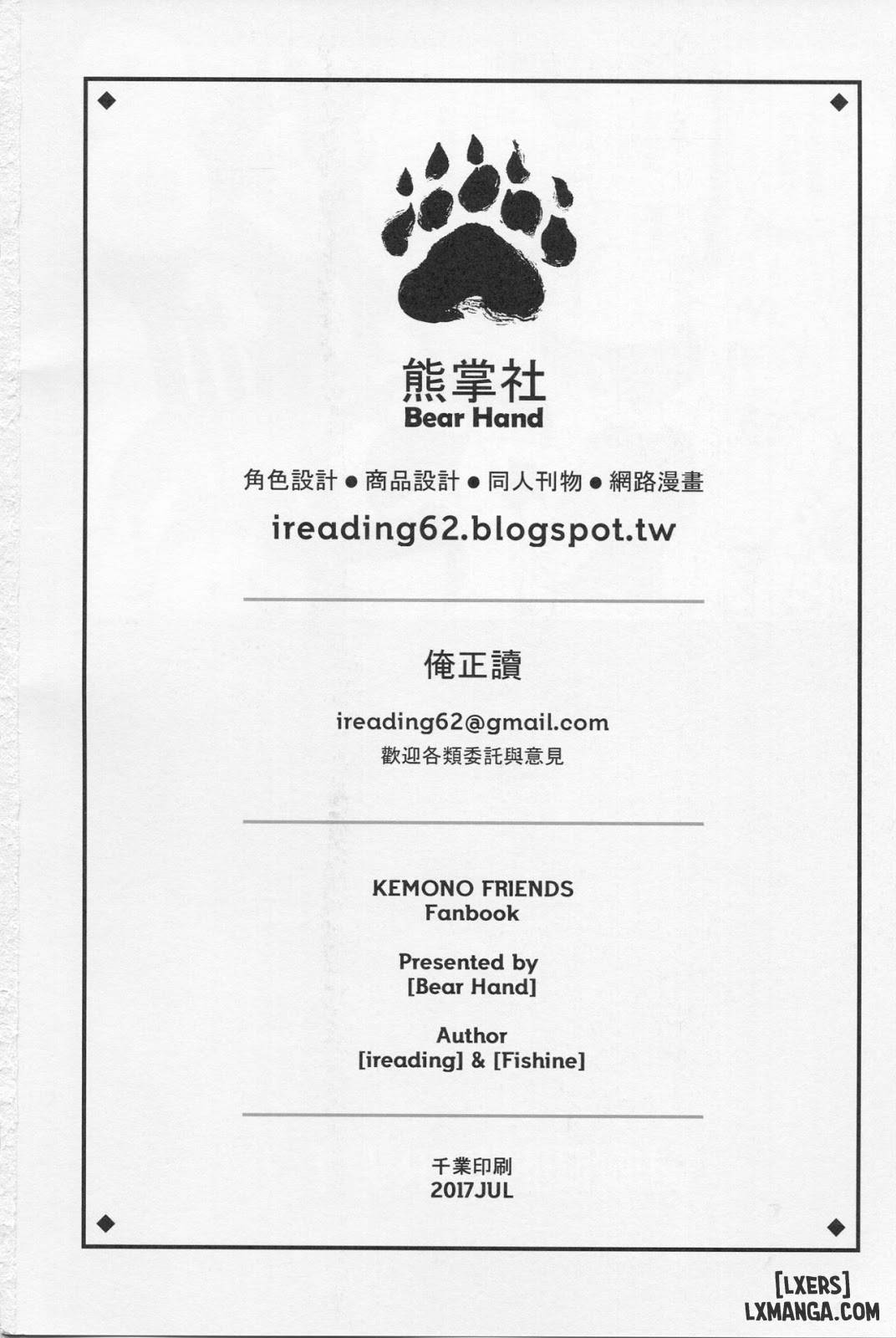 熊掌社
Bear Hand

角色設計 ● 商品設計 ● 同人刊物 ● 網路漫畫
ireading62.blogspot.tw

俺正讀

ireading62@gmail.com
歡迎各類委託與意見

KEMONO FRIENDS
Fanbook

Presented by
[Bear Hand]

Author
[ireading] & [Fishine]

千業印刷
2017JUL

[LXERS]
LXMANGA.COM